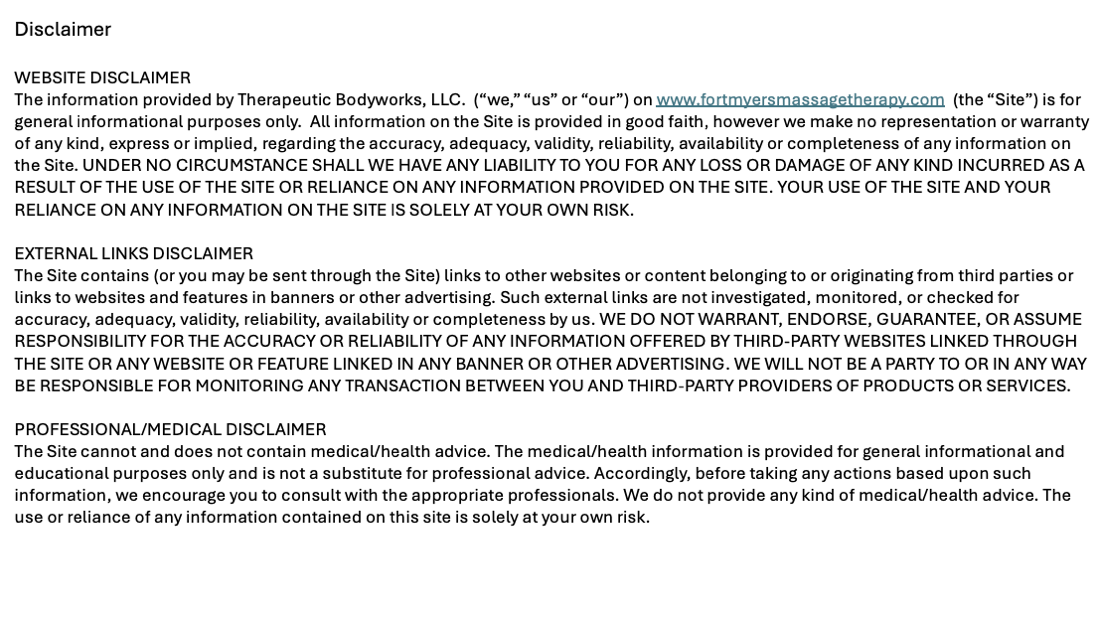 Disclaimer

WEBSITE DISCLAIMER
The information provided by Therapeutic Bodyworks, LLC. (“we,” “us” or “our”) on www.fortmyersmassagetherapy.com (the “Site”) is for general informational purposes only. All information on the Site is provided in good faith, however we make no representation or warranty of any kind, express or implied, regarding the accuracy, adequacy, validity, reliability, availability or completeness of any information on the Site. UNDER NO CIRCUMSTANCE SHALL WE HAVE ANY LIABILITY TO YOU FOR ANY LOSS OR DAMAGE OF ANY KIND INCURRED AS A RESULT OF THE USE OF THE SITE OR RELIANCE ON ANY INFORMATION PROVIDED ON THE SITE. YOUR USE OF THE SITE AND YOUR RELIANCE ON ANY INFORMATION ON THE SITE IS SOLELY AT YOUR OWN RISK.

EXTERNAL LINKS DISCLAIMER
The Site contains (or you may be sent through the Site) links to other websites or content belonging to or originating from third parties or links to websites and features in banners or other advertising. Such external links are not investigated, monitored, or checked for accuracy, adequacy, validity, reliability, availability or completeness by us. WE DO NOT WARRANT, ENDORSE, GUARANTEE, OR ASSUME RESPONSIBILITY FOR THE ACCURACY OR RELIABILITY OF ANY INFORMATION OFFERED BY THIRD-PARTY WEBSITES LINKED THROUGH THE SITE OR ANY WEBSITE OR FEATURE LINKED IN ANY BANNER OR OTHER ADVERTISING. WE WILL NOT BE A PARTY TO OR IN ANY WAY BE RESPONSIBLE FOR MONITORING ANY TRANSACTION BETWEEN YOU AND THIRD-PARTY PROVIDERS OF PRODUCTS OR SERVICES.

PROFESSIONAL/MEDICAL DISCLAIMER
The Site cannot and does not contain medical/health advice. The medical/health information is provided for general informational and educational purposes only and is not a substitute for professional advice. Accordingly, before taking any actions based upon such information, we encourage you to consult with the appropriate professionals. We do not provide any kind of medical/health advice. The use or reliance of any information contained on this site is solely at your own risk.